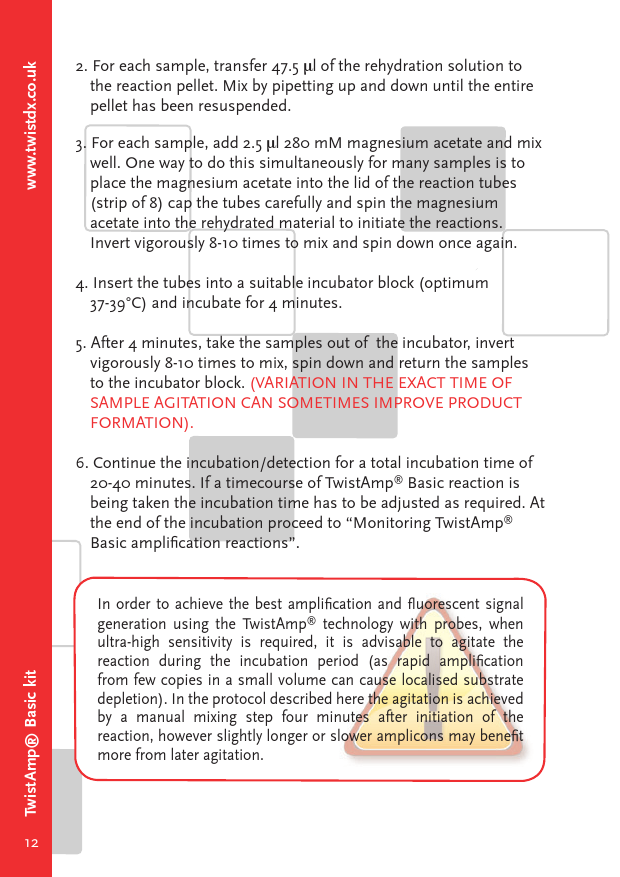 www.twistdx.co.uk

2. For each sample, transfer 47.5 µl of the rehydration solution to the reaction pellet. Mix by pipetting up and down until the entire pellet has been resuspended.

3. For each sample, add 2.5 µl 280 mM magnesium acetate and mix well. One way to do this simultaneously for many samples is to place the magnesium acetate into the lid of the reaction tubes (strip of 8) cap the tubes carefully and spin the magnesium acetate into the rehydrated material to initiate the reactions. Invert vigorously 8-10 times to mix and spin down once again.

4. Insert the tubes into a suitable incubator block (optimum 37-39°C) and incubate for 4 minutes.

5. After 4 minutes, take the samples out of the incubator, invert vigorously 8-10 times to mix, spin down and return the samples to the incubator block. (VARIATION IN THE EXACT TIME OF SAMPLE AGITATION CAN SOMETIMES IMPROVE PRODUCT FORMATION).

6. Continue the incubation/detection for a total incubation time of 20-40 minutes. If a timecourse of TwistAmp® Basic reaction is being taken the incubation time has to be adjusted as required. At the end of the incubation proceed to “Monitoring TwistAmp® Basic amplification reactions”.

In order to achieve the best amplification and fluorescent signal generation using the TwistAmp® technology with probes, when ultra-high sensitivity is required, it is advisable to agitate the reaction during the incubation period (as rapid amplification from few copies in a small volume can cause localised substrate depletion). In the protocol described here the agitation is achieved by a manual mixing step four minutes after initiation of the reaction, however slightly longer or slower amplicons may benefit more from later agitation.

TwistAmp® Basic kit

12